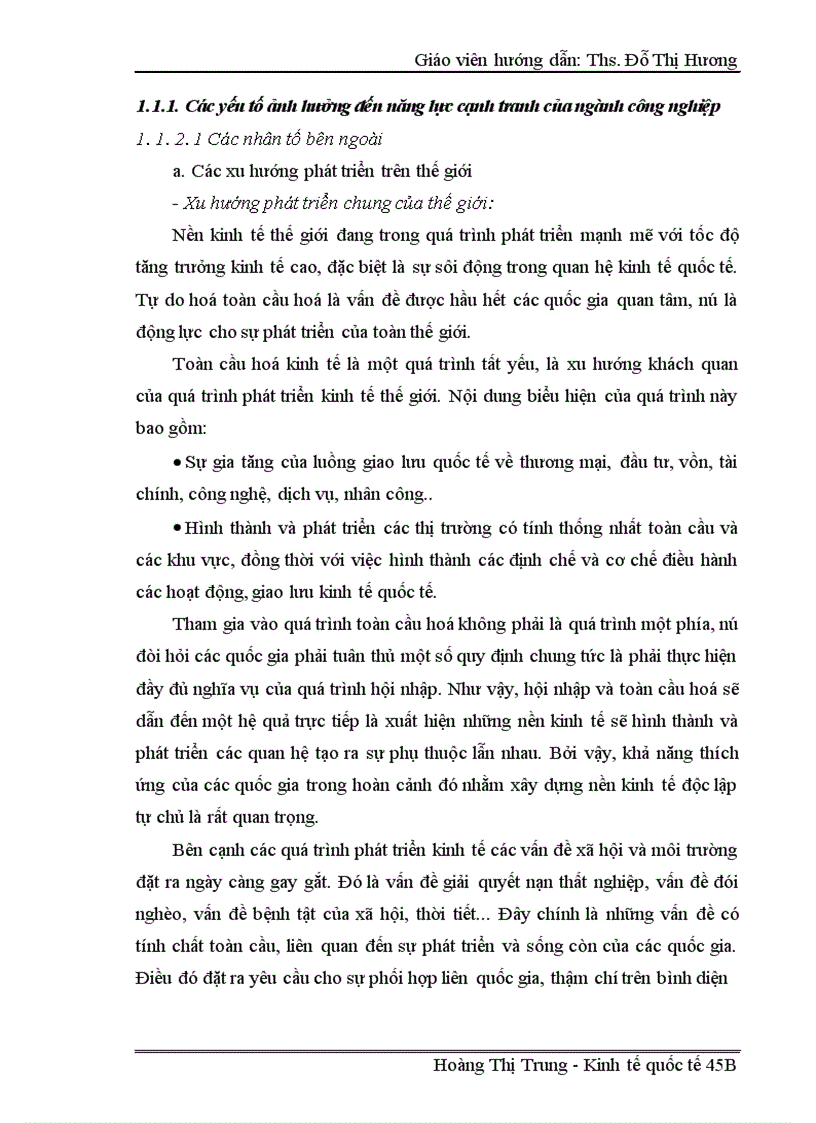 Giáo viên hướng dẫn: Ths. Đỗ Thị Hương

1.1.1. Các yếu tố ảnh hưởng đến năng lực cạnh tranh của ngành công nghiệp

1. 1. 2. 1 Các nhân tố bên ngoài

a. Các xu hướng phát triển trên thế giới

- Xu hướng phát triển chung của thế giới:

Nền kinh tế thế giới đang trong quá trình phát triển mạnh mẽ với tốc độ tăng trưởng kinh tế cao, đặc biệt là sự sôi động trong quan hệ kinh tế quốc tế. Tự do hoá toàn cầu hoá là vấn đề được hầu hết các quốc gia quan tâm, nú là động lực cho sự phát triển của toàn thế giới.

Toàn cầu hoá kinh tế là một quá trình tất yếu, là xu hướng khách quan của quá trình phát triển kinh tế thế giới. Nội dung biểu hiện của quá trình này bao gồm:

• Sự gia tăng của luồng giao lưu quốc tế về thương mại, đầu tư, vốn, tài chính, công nghệ, dịch vụ, nhân công..

• Hình thành và phát triển các thị trường có tính thống nhất toàn cầu và các khu vực, đồng thời với việc hình thành các định chế và cơ chế điều hành các hoạt động, giao lưu kinh tế quốc tế.

Tham gia vào quá trình toàn cầu hoá không phải là quá trình một phía, nú đòi hỏi các quốc gia phải tuân thủ một số quy định chung tức là phải thực hiện đầy đủ nghĩa vụ của quá trình hội nhập. Như vậy, hội nhập và toàn cầu hoá sẽ dẫn đến một hệ quả trực tiếp là xuất hiện những nền kinh tế sẽ hình thành và phát triển các quan hệ tạo ra sự phụ thuộc lẫn nhau. Bởi vậy, khả năng thích ứng của các quốc gia trong hoàn cảnh đó nhằm xây dựng nền kinh tế độc lập tự chủ là rất quan trọng.

Bên cạnh các quá trình phát triển kinh tế các vấn đề xã hội và môi trường đặt ra ngày càng gay gắt. Đó là vấn đề giải quyết nạn thất nghiệp, vấn đề đói nghèo, vấn đề bệnh tật của xã hội, thời tiết... Đây chính là những vấn đề có tính chất toàn cầu, liên quan đến sự phát triển và sống còn của các quốc gia. Điều đó đặt ra yêu cầu cho sự phối hợp liên quốc gia, thậm chí trên bình diện

Hoàng Thị Trung - Kinh tế quốc tế 45B